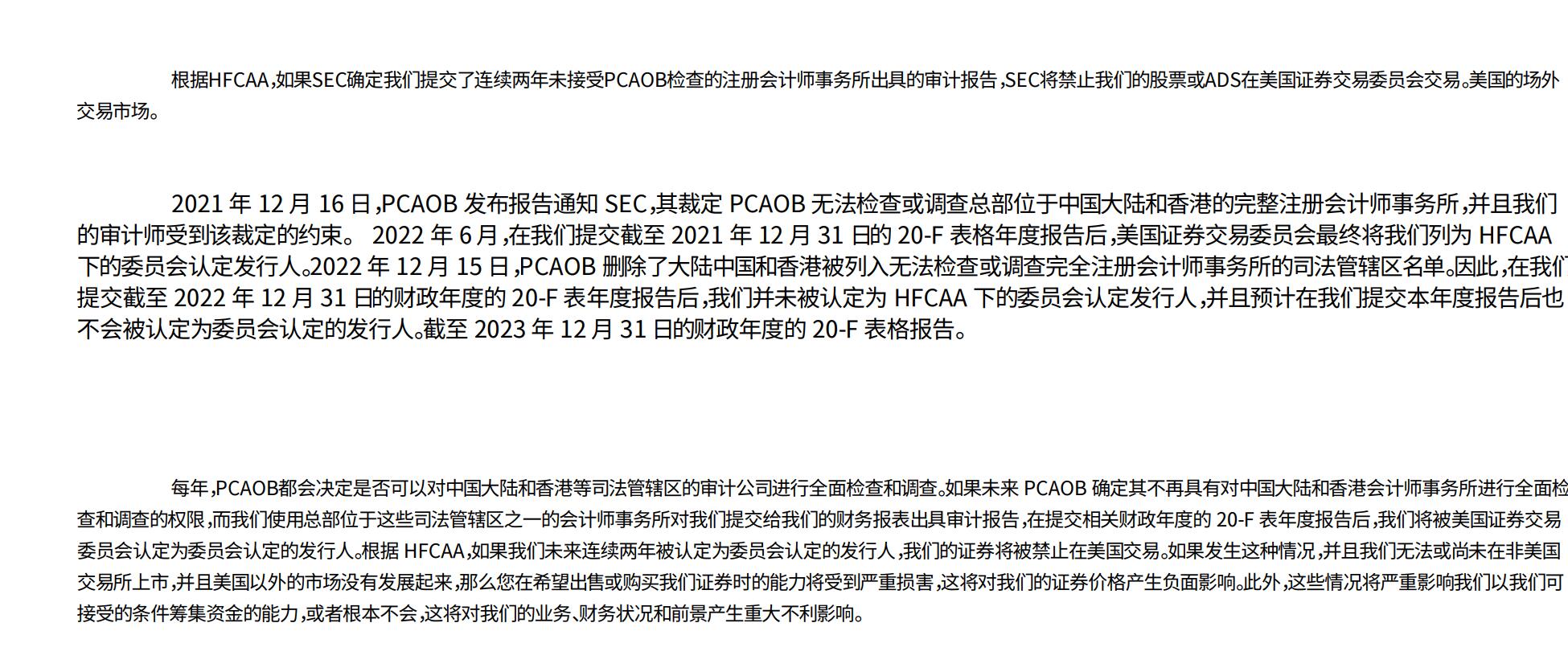 根据HFCAA,如果SEC确定我们提交了连续两年未接受PCAOB检查的注册会计师事务所出具的审计报告,SEC将禁止我们的股票或ADS在美国证券交易委员会交易。美国的场外交易市场。

2021 年 12 月 16 日,PCAOB 发布报告通知 SEC,其裁定 PCAOB 无法检查或调查总部位于中国大陆和香港的完整注册会计师事务所,并且我们的审计师受到该裁定的约束。 2022 年 6 月,在我们提交截至 2021 年 12 月 31 日的 20-F 表格年度报告后,美国证券交易委员会最终将我们列为 HFCAA 下的委员会认定发行人。2022 年 12 月 15 日,PCAOB 删除了大陆中国和香港被列入无法检查或调查完全注册会计师事务所的司法管辖区名单。因此,在我们提交截至 2022 年 12 月 31 日的财政年度的 20-F 表年度报告后,我们并未被认定为 HFCAA 下的委员会认定发行人,并且预计在我们提交本年度报告后也不会被认定为委员会认定的发行人。截至 2023 年 12 月 31 日的财政年度的 20-F 表格报告。

每年,PCAOB都会决定是否可以对中国大陆和香港等司法管辖区的审计公司进行全面检查和调查。如果未来 PCAOB 确定其不再具有对中国大陆和香港会计师事务所进行全面检查和调查的权限,而我们使用总部位于这些司法管辖区之一的会计师事务所对我们提交给我们的财务报表出具审计报告,在提交相关财政年度的 20-F 表年度报告后,我们将被美国证券交易委员会认定为委员会认定的发行人。根据 HFCAA,如果我们未来连续两年被认定为委员会认定的发行人,我们的证券将被禁止在美国交易。如果发生这种情况,并且我们无法或尚未在非美国交易所上市,并且美国以外的市场没有发展起来,那么您在希望出售或购买我们证券时的能力将受到严重损害,这将对我们的证券价格产生负面影响。此外,这些情况将严重影响我们以我们可接受的条件筹集资金的能力,或者根本不会,这将对我们的业务、财务状况和前景产生重大不利影响。